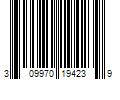 3 09970 19423 9